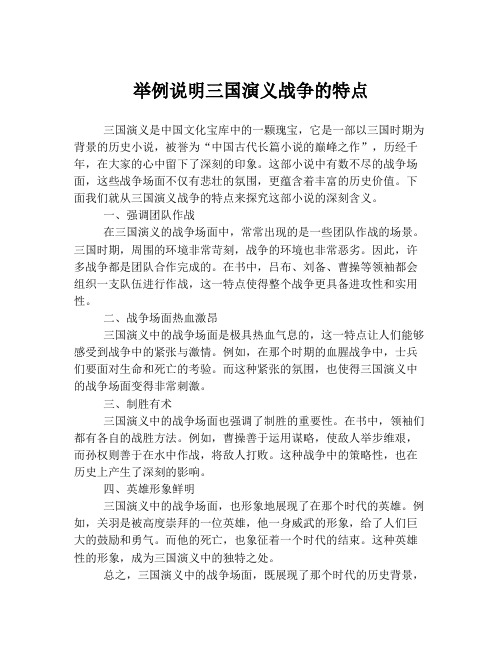 举例说明三国演义战争的特点

三国演义是中国文化宝库中的一颗瑰宝，它是一部以三国时期为背景的历史小说，被誉为“中国古代长篇小说的巅峰之作”，历经千年，在大家的心中留下了深刻的印象。这部小说中有数不尽的战争场面，这些战争场面不仅有悲壮的氛围，更蕴含着丰富的历史价值。下面我们就从三国演义战争的特点来探究这部小说的深刻含义。

一、强调团队作战

在三国演义的战争场面中，常常出现的是一些团队作战的场景。三国时期，周围的环境非常苛刻，战争的环境也非常恶劣。因此，许多战争都是团队合作完成的。在书中，吕布、刘备、曹操等领袖都会组织一支队伍进行作战，这一特点使得整个战争更具备进攻性和实用性。

二、战争场面热血激昂

三国演义中的战争场面是极具热血气息的，这一特点让人们能够感受到战争中的紧张与激情。例如，在那个时期的血腥战争中，士兵们要面对生命和死亡的考验。而这种紧张的氛围，也使得三国演义中的战争场面变得非常刺激。

三、制胜有术

三国演义中的战争场面也强调了制胜的重要性。在书中，领袖们都有各自的战胜方法。例如，曹操善于运用谋略，使敌人举步维艰，而孙权则善于在水中作战，将敌人打败。这种战争中的策略性，也在历史上产生了深刻的影响。

四、英雄形象鲜明

三国演义中的战争场面，也形象地展现了在那个时代的英雄。例如，关羽是被高度崇拜的一位英雄，他一身威武的形象，给了人们巨大的鼓励和勇气。而他的死亡，也象征着一个时代的结束。这种英雄性的形象，成为三国演义中的独特之处。

总之，三国演义中的战争场面，既展现了那个时代的历史背景，